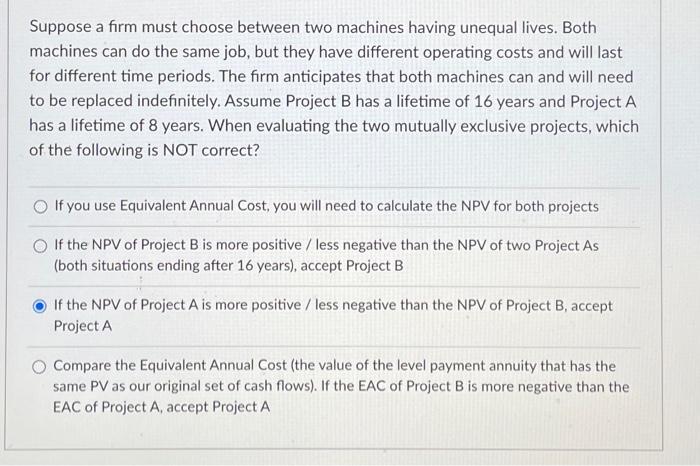 Suppose a firm must choose between two machines having unequal lives. Both machines can do the same job, but they have different operating costs and will last for different time periods. The firm anticipates that both machines can and will need to be replaced indefinitely. Assume Project B has a lifetime of 16 years and Project A has a lifetime of 8 years. When evaluating the two mutually exclusive projects, which of the following is NOT correct?

If you use Equivalent Annual Cost, you will need to calculate the NPV for both projects

If the NPV of Project B is more positive / less negative than the NPV of two Project As (both situations ending after 16 years), accept Project B

If the NPV of Project A is more positive / less negative than the NPV of Project B, accept Project A

Compare the Equivalent Annual Cost (the value of the level payment annuity that has the same PV as our original set of cash flows). If the EAC of Project B is more negative than the EAC of Project A, accept Project A